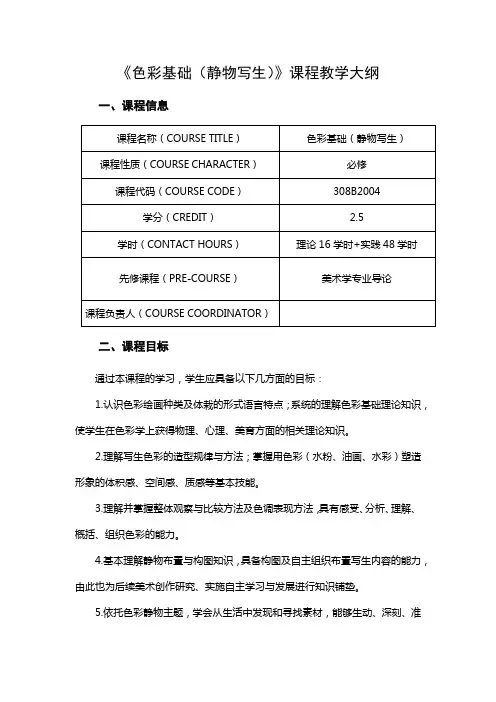 《色彩基础（静物写生）》课程教学大纲

一、课程信息

| 课程名称（COURSE TITLE） | 色彩基础（静物写生） |
|---|---|
| 课程性质（COURSE CHARACTER） | 必修 |
| 课程代码（COURSE CODE） | 308B2004 |
| 学分（CREDIT） | 2.5 |
| 学时（CONTACT HOURS） | 理论 16 学时+实践 48 学时 |
| 先修课程（PRE-COURSE） | 美术学专业导论 |
| 课程负责人（COURSE COORDINATOR） | |

二、课程目标

通过本课程的学习，学生应具备以下几方面的目标：

1.认识色彩绘画种类及体裁的形式语言特点；系统的理解色彩基础理论知识，使学生在色彩学上获得物理、心理、美育方面的相关理论知识。

2.理解写生色彩的造型规律与方法；掌握用色彩（水粉、油画、水彩）塑造形象的体积感、空间感、质感等基本技能。

3.理解并掌握整体观察与比较方法及色调表现方法，具有感受、分析、理解、概括、组织色彩的能力。

4.基本理解静物布置与构图知识，具备构图及自主组织布置写生内容的能力，由此也为后续美术创作研究、实施自主学习与发展进行知识铺垫。

5.依托色彩静物主题，学会从生活中发现和寻找素材，能够生动、深刻、准